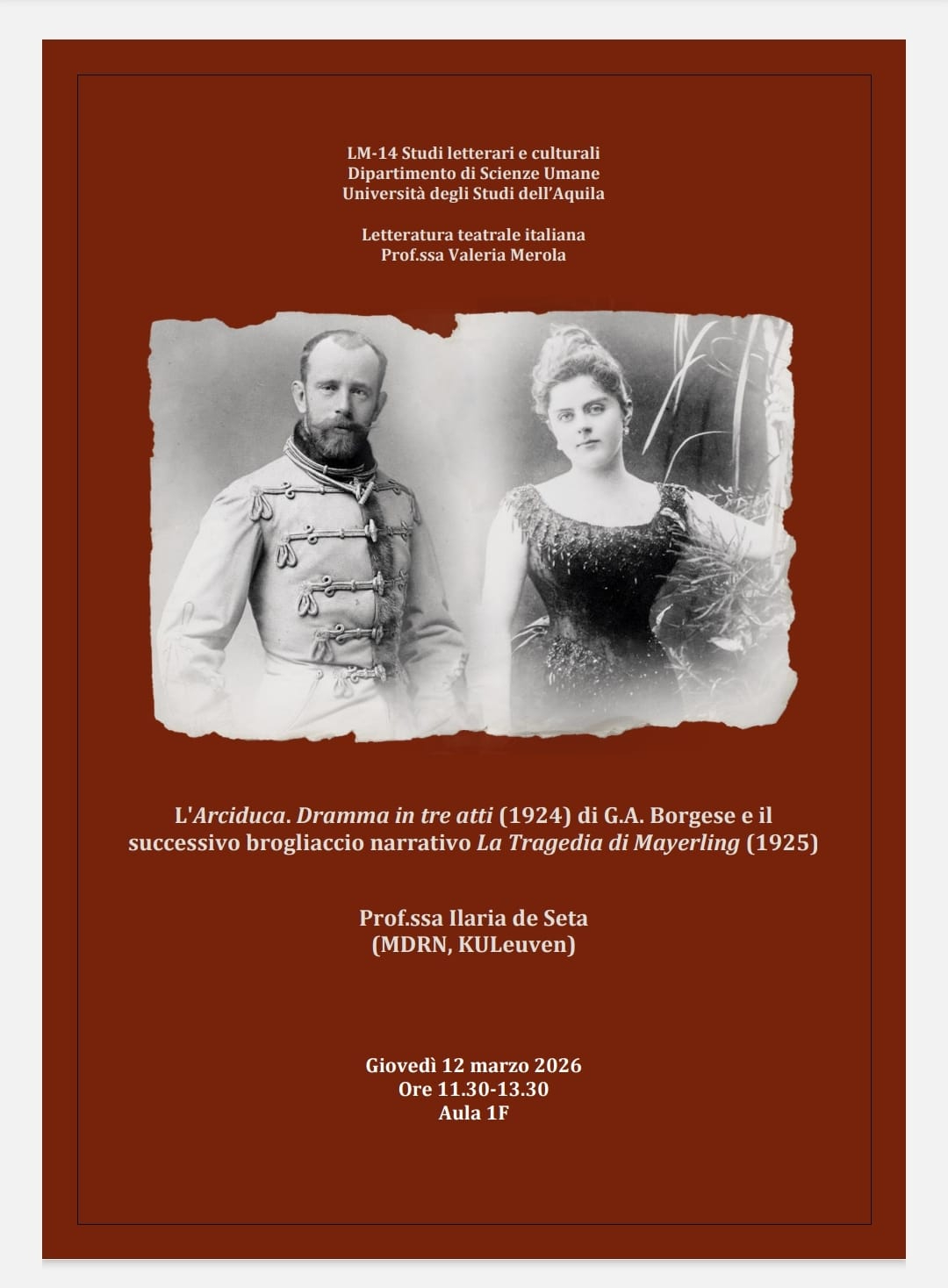 LM-14 Studi letterari e culturali
Dipartimento di Scienze Umane
Università degli Studi dell'Aquila

Letteratura teatrale italiana
Prof.ssa Valeria Merola

L'Arciduca. Dramma in tre atti (1924) di G.A. Borgese e il successivo brogliaccio narrativo La Tragedia di Mayerling (1925)

Prof.ssa Ilaria de Seta
(MDRN, KULeuven)

Giovedì 12 marzo 2026
Ore 11.30-13.30
Aula 1F